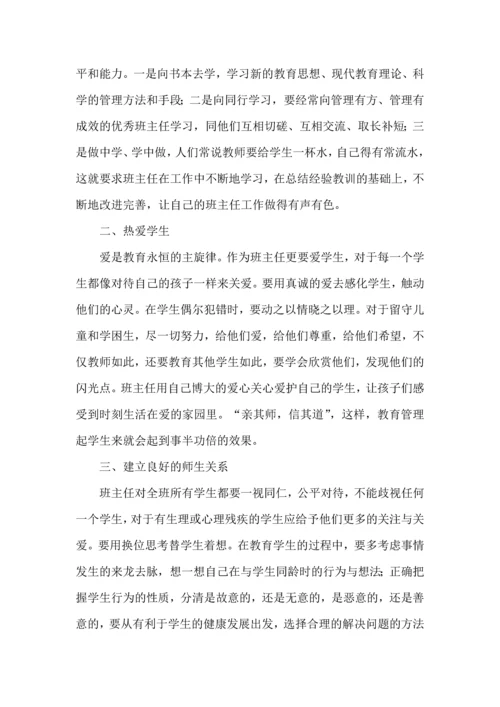 平和能力。一是向书本去学，学习新的教育思想、现代教育理论、科学的管理方法和手段；二是向同行学习，要经常向管理有方、管理有成效的优秀班主任学习，同他们互相切磋、互相交流、取长补短；三是做中学、学中做，人们常说教师要给学生一杯水，自己得有常流水，这就要求班主任在工作中不断地学习，在总结经验教训的基础上，不断地改进完善，让自己的班主任工作做得有声有色。

二、热爱学生

爱是教育永恒的主旋律。作为班主任更要爱学生，对于每一个学生都像对待自己的孩子一样来关爱。要用真诚的爱去感化学生，触动他们的心灵。在学生偶尔犯错时，要动之以情晓之以理。对于留守儿童和学困生，尽一切努力，给他们爱，给他们尊重，给他们希望，不仅教师如此，还要教育其他学生如此，要学会欣赏他们，发现他们的闪光点。班主任用自己博大的爱心关心爱护自己的学生，让孩子们感受到时刻生活在爱的家园里。“亲其师，信其道”，这样，教育管理起学生来就会起到事半功倍的效果。

三、建立良好的师生关系

班主任对全班所有学生都要一视同仁，公平对待，不能歧视任何一个学生，对于有生理或心理残疾的学生应给予他们更多的关注与关爱。要用换位思考替学生着想。在教育学生的过程中，要多考虑事情发生的来龙去脉，想一想自己在与学生同龄时的行为与想法；正确把握学生行为的性质，分清是故意的，还是无意的，是恶意的，还是善意的，要从有利于学生的健康发展出发，选择合理的解决问题的方法